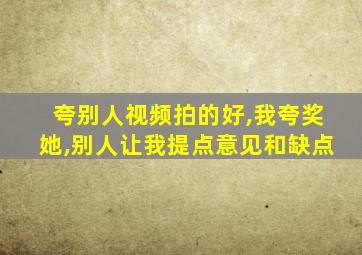 夸别人视频拍的好,我夸奖她,别人让我提点意见和缺点